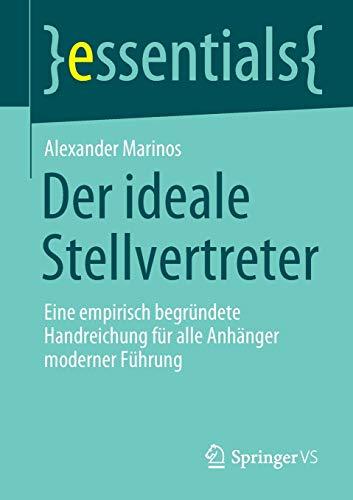 }essentials{

Alexander Marinos

Der ideale Stellvertreter

Eine empirisch begründete Handreichung für alle Anhänger moderner Führung

Springer VS